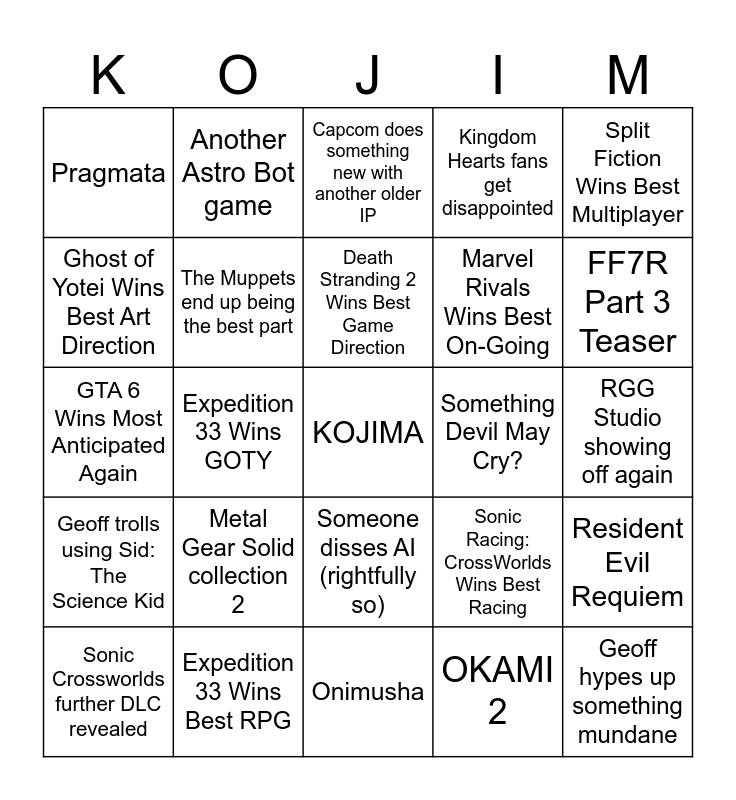 | K | O | J | I | M |
|---|---|---|---|---|
| Pragmata | Another Astro Bot game | Capcom does something new with another older IP | Kingdom Hearts fans get disappointed | Split Fiction Wins Best Multiplayer |
| Ghost of Yotei Wins Best Art Direction | The Muppets end up being the best part | Death Stranding 2 Wins Best Game Direction | Marvel Rivals Wins Best On-Going | FF7R Part 3 Teaser |
| GTA 6 Wins Most Anticipated Again | Expedition 33 Wins GOTY | KOJIMA | Something Devil May Cry? | RGG Studio showing off again |
| Geoff trolls using Sid: The Science Kid | Metal Gear Solid collection 2 | Someone disses AI (rightfully so) | Sonic Racing: CrossWorlds Wins Best Racing | Resident Evil Requiem |
| Sonic Crossworlds further DLC revealed | Expedition 33 Wins Best RPG | Onimusha | OKAMI 2 | Geoff hypes up something mundane |